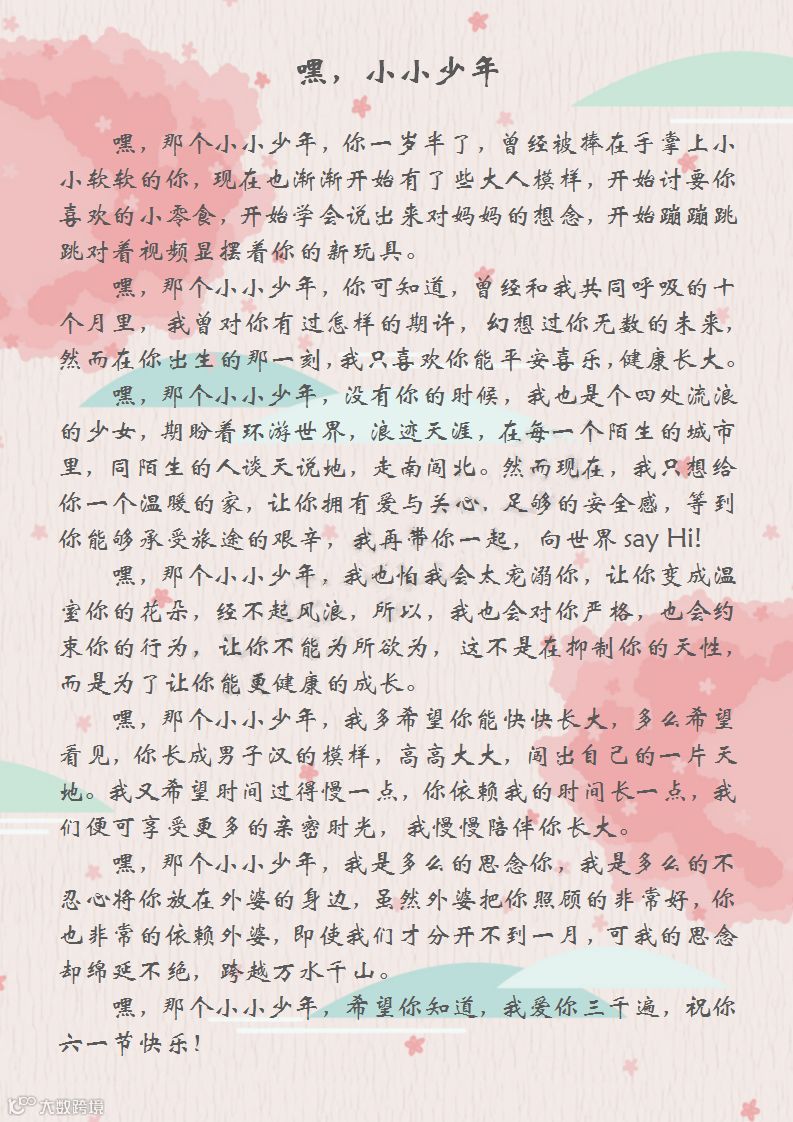 嘿，小小少年

嘿，那个小小少年，你一岁半了，曾经被捧在手掌上小小软软的你，现在也渐渐开始有了些大人模样，开始讨要你喜欢的小零食，开始学会说出来对妈妈的想念，开始蹦蹦跳跳对着视频显摆着你的新玩具。

嘿，那个小小少年，你可知道，曾经和我共同呼吸的十个月里，我曾对你有过怎样的期许，幻想过你无数的未来，然而在你出生的那一刻，我只喜欢你能平安喜乐，健康长大。

嘿，那个小小少年，没有你的时候，我也是个四处流浪的少女，期盼着环游世界，浪迹天涯，在每一个陌生的城市里，同陌生的人谈天说地，走南闯北。然而现在，我只想给你一个温暖的家，让你拥有爱与关心，足够的安全感，等到你能够承受旅途的艰辛，我再带你一起，向世界 say Hi!

嘿，那个小小少年，我也怕我会太宠溺你，让你变成温室你的花朵，经不起风浪，所以，我也会对你严格，也会约束你的行为，让你不能为所欲为，这不是在抑制你的天性，而是为了让你能更健康的成长。

嘿，那个小小少年，我多希望你能快快长大，多么希望看见，你长成男子汉的模样，高高大大，闯出自己的一片天地。我又希望时间过得慢一点，你依赖我的时间长一点，我们便可享受更多的亲密时光，我慢慢陪伴你长大。

嘿，那个小小少年，我是多么的思念你，我是多么的不忍心将你放在外婆的身边，虽然外婆把你照顾的非常好，你也非常的依赖外婆，即使我们才分开不到一月，可我的思念却绵延不绝，跨越万水千山。

嘿，那个小小少年，希望你知道，我爱你三千遍，祝你六一节快乐！

大数跨境